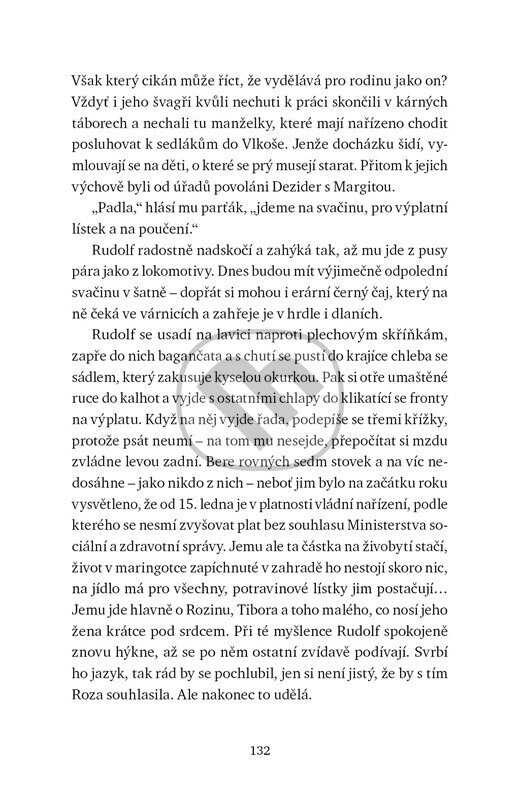 Však který cikán může říct, že vydělává pro rodinu jako on? Vždyť i jeho švagři kvůli nechuti k práci skončili v kárných táborech a nechali tu manželky, které mají nařízeno chodit posluhovat k sedlákům do Vlkoše. Jenže docházku šidí, vymlouvají se na děti, o které se prý musejí starat. Přitom k jejich výchově byli od úřadů povoláni Dezider s Margitou.

„Padla," hlásí mu parťák, „jdeme na svačinu, pro výplatní lístek a na poučení."

Rudolf radostně nadskočí a zahýká tak, až mu jde z pusy pára jako z lokomotivy. Dnes budou mít výjimečně odpolední svačinu v šatně – dopřát si mohou i erární černý čaj, který na ně čeká ve várnicích a zahřeje je v hrdle i dlaních.

Rudolf se usadí na lavici naproti plechovým skříňkám, zapře do nich bagančata a s chutí se pustí do krajíce chleba se sádlem, který zakusuje kyselou okurkou. Pak si otře umaštěné ruce do kalhot a vyjde s ostatními chlapy do klikatící se fronty na výplatu. Když na něj vyjde řada, podepíše se třemi křížky, protože psát neumí – na tom mu nesejde, přepočítat si mzdu zvládne levou zadní. Bere rovných sedm stovek a na víc nedosáhne – jako nikdo z nich – neboť jim bylo na začátku roku vysvětleno, že od 15. ledna je v platnosti vládní nařízení, podle kterého se nesmí zvyšovat plat bez souhlasu Ministerstva sociální a zdravotní správy. Jemu ale ta částka na živobytí stačí, život v maringotce zapíchnuté v zahradě ho nestojí skoro nic, na jídlo má pro všechny, potravinové lístky jim postačují… Jemu jde hlavně o Rozinu, Tibora a toho malého, co nosí jeho žena krátce pod srdcem. Při té myšlence Rudolf spokojeně znovu hýkne, až se po něm ostatní zvídavě podívají. Svrbí ho jazyk, tak rád by se pochlubil, jen si není jistý, že by s tím Roza souhlasila. Ale nakonec to udělá.

132